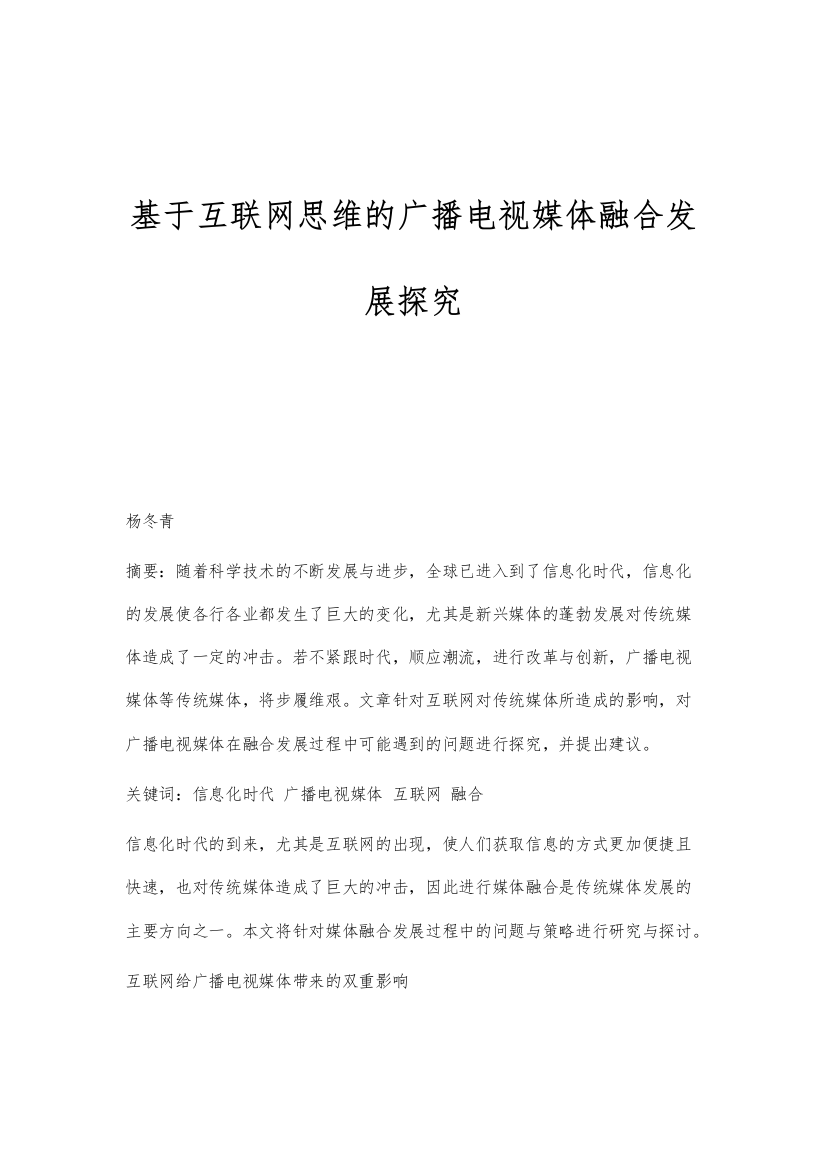 基于互联网思维的广播电视媒体融合发展探究

杨冬青

摘要：随着科学技术的不断发展与进步，全球已进入到了信息化时代，信息化的发展使各行各业都发生了巨大的变化，尤其是新兴媒体的蓬勃发展对传统媒体造成了一定的冲击。若不紧跟时代，顺应潮流，进行改革与创新，广播电视媒体等传统媒体，将步履维艰。文章针对互联网对传统媒体所造成的影响，对广播电视媒体在融合发展过程中可能遇到的问题进行探究，并提出建议。

关键词：信息化时代 广播电视媒体 互联网 融合

信息化时代的到来，尤其是互联网的出现，使人们获取信息的方式更加便捷且快速，也对传统媒体造成了巨大的冲击，因此进行媒体融合是传统媒体发展的主要方向之一。本文将针对媒体融合发展过程中的问题与策略进行研究与探讨。

互联网给广播电视媒体带来的双重影响